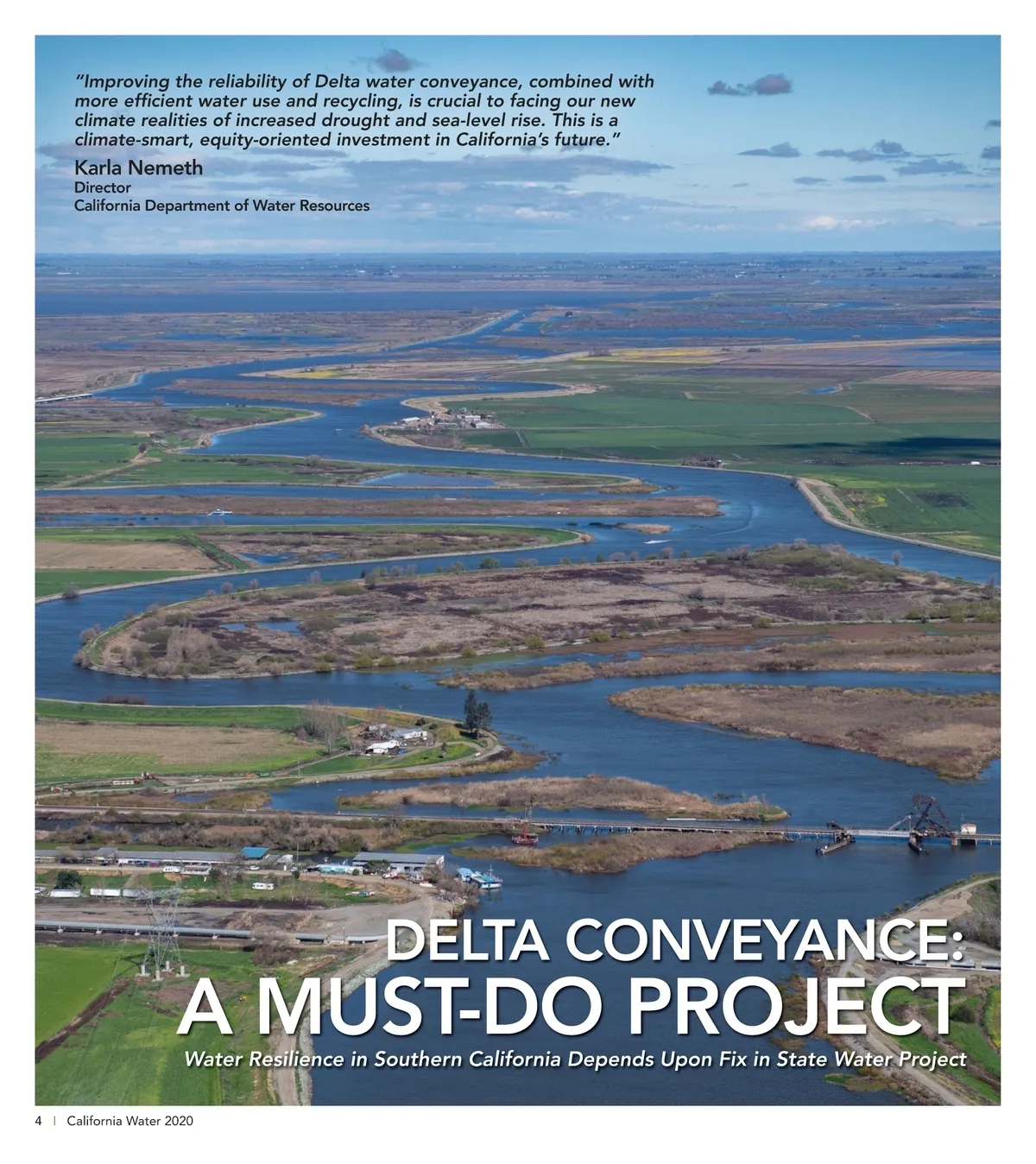 "Improving the reliability of Delta water conveyance, combined with more efficient water use and recycling, is crucial to facing our new climate realities of increased drought and sea-level rise. This is a climate-smart, equity-oriented investment in California's future."

Karla Nemeth
Director
California Department of Water Resources

DELTA CONVEYANCE:
A MUST-DO PROJECT

Water Resilience in Southern California Depends Upon Fix in State Water Project

4 | California Water 2020